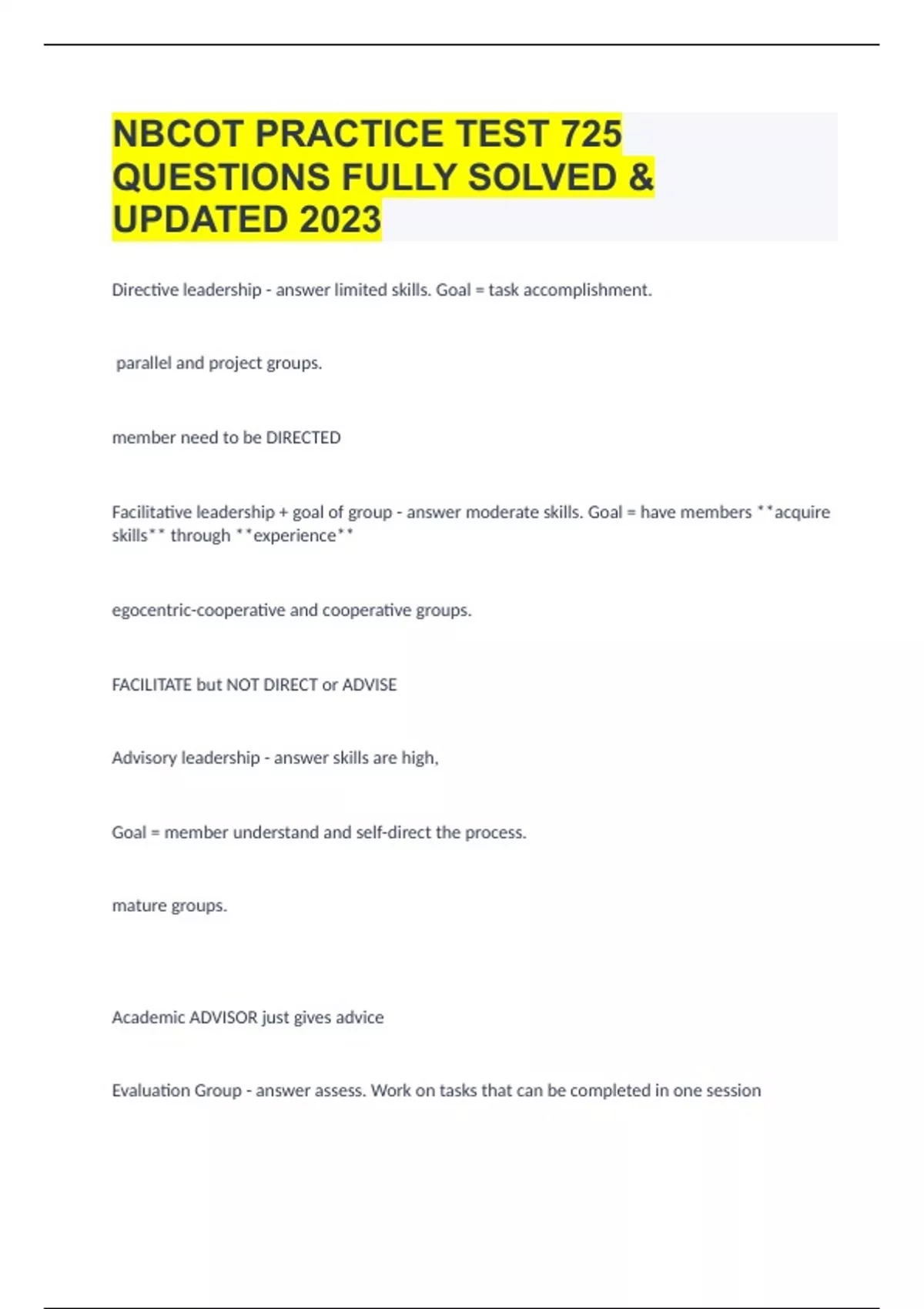 NBCOT PRACTICE TEST 725 QUESTIONS FULLY SOLVED & UPDATED 2023

Directive leadership - answer limited skills. Goal = task accomplishment.

parallel and project groups.

member need to be DIRECTED

Facilitative leadership + goal of group - answer moderate skills. Goal = have members **acquire skills** through **experience**

egocentric-cooperative and cooperative groups.

FACILITATE but NOT DIRECT or ADVISE

Advisory leadership - answer skills are high,

Goal = member understand and self-direct the process.

mature groups.

Academic ADVISOR just gives advice

Evaluation Group - answer assess. Work on tasks that can be completed in one session